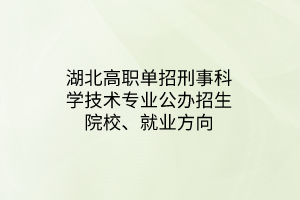 湖北高职单招刑事科学技术专业公办招生院校、就业方向